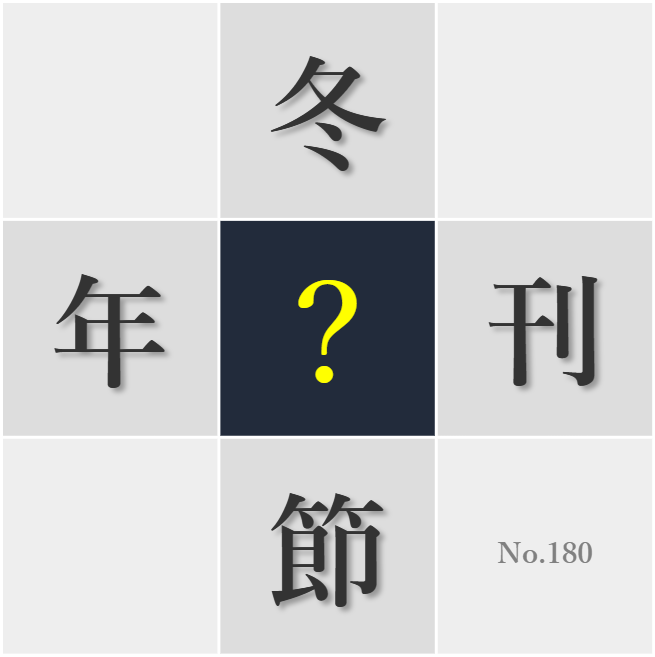 冬

年 ? 刊

節

No.180